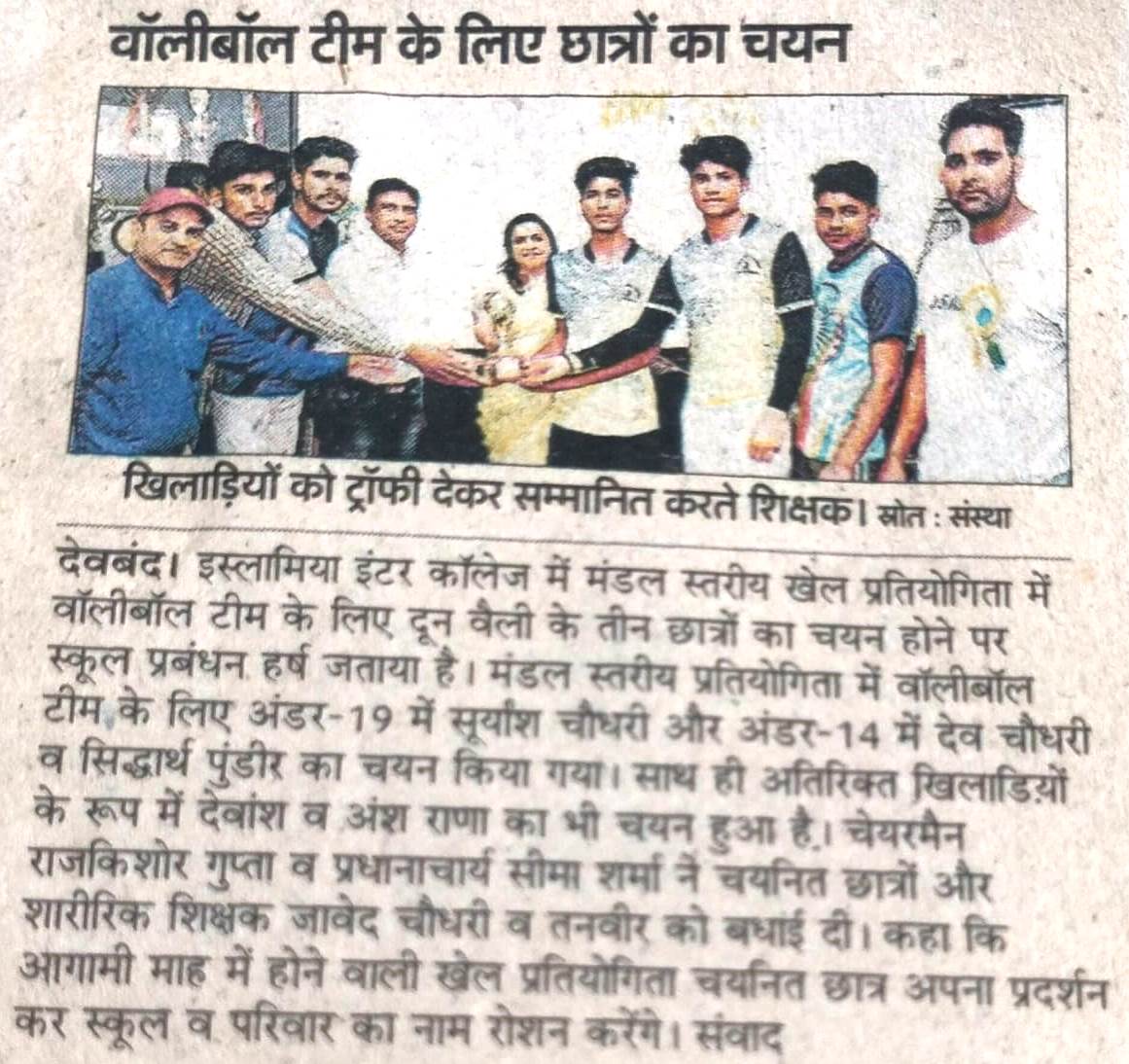 वॉलीबॉल टीम के लिए छात्रों का चयन

खिलाड़ियों को ट्रॉफी देकर सम्मानित करते शिक्षक। स्रोत : संस्था

देवबंद। इस्लामिया इंटर कॉलेज में मंडल स्तरीय खेल प्रतियोगिता में वॉलीबॉल टीम के लिए दून वैली के तीन छात्रों का चयन होने पर स्कूल प्रबंधन हर्ष जताया है। मंडल स्तरीय प्रतियोगिता में वॉलीबॉल टीम के लिए अंडर-19 में सूर्यांश चौधरी और अंडर-14 में देव चौधरी व सिद्धार्थ पुंडीर का चयन किया गया। साथ ही अतिरिक्त खिलाड़ियों के रूप में देवांश व अंश राणा का भी चयन हुआ है। चेयरमैन राजकिशोर गुप्ता व प्रधानाचार्य सीमा शर्मा ने चयनित छात्रों और शारीरिक शिक्षक जावेद चौधरी व तनवीर को बधाई दी। कहा कि आगामी माह में होने वाली खेल प्रतियोगिता चयनित छात्र अपना प्रदर्शन कर स्कूल व परिवार का नाम रोशन करेंगे। संवाद